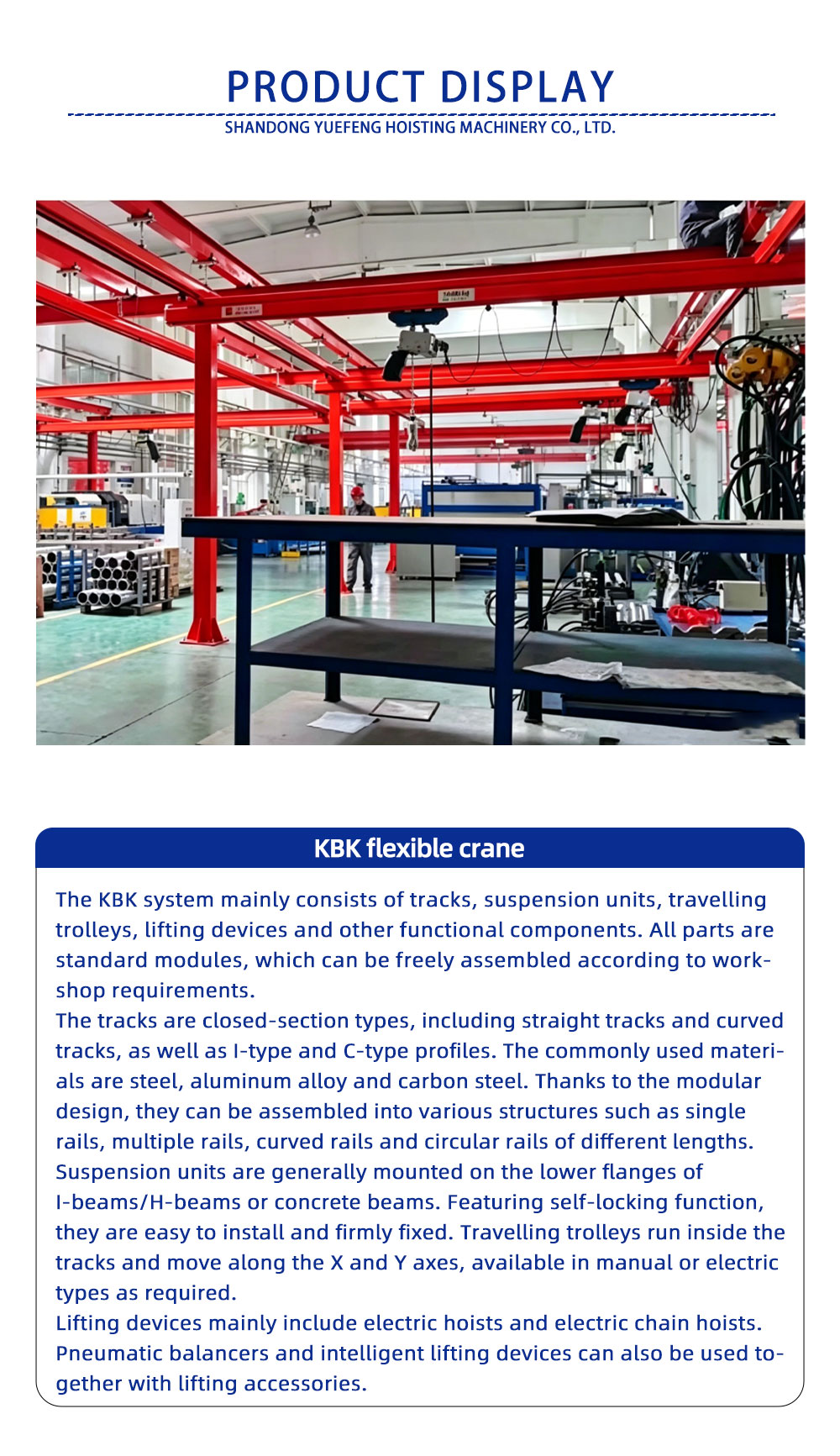 PRODUCT DISPLAY

SHANDONG YUEFENG HOISTING MACHINERY CO., LTD.

KBK flexible crane

The KBK system mainly consists of tracks, suspension units, travelling trolleys, lifting devices and other functional components. All parts are standard modules, which can be freely assembled according to workshop requirements.

The tracks are closed-section types, including straight tracks and curved tracks, as well as I-type and C-type profiles. The commonly used materials are steel, aluminum alloy and carbon steel. Thanks to the modular design, they can be assembled into various structures such as single rails, multiple rails, curved rails and circular rails of different lengths.

Suspension units are generally mounted on the lower flanges of I-beams/H-beams or concrete beams. Featuring self-locking function, they are easy to install and firmly fixed. Travelling trolleys run inside the tracks and move along the X and Y axes, available in manual or electric types as required.

Lifting devices mainly include electric hoists and electric chain hoists. Pneumatic balancers and intelligent lifting devices can also be used together with lifting accessories.